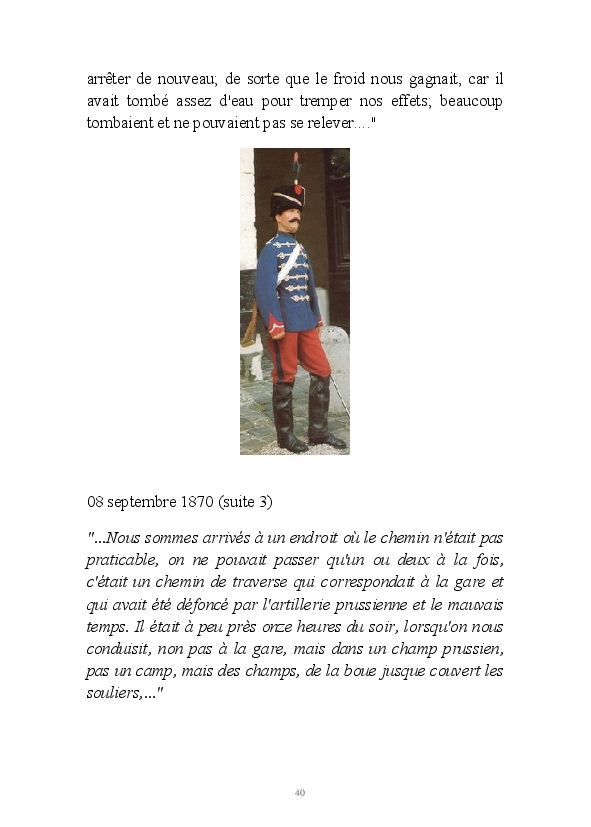 arrêter de nouveau; de sorte que le froid nous gagnait, car il avait tombé assez d'eau pour tremper nos effets; beaucoup tombaient et ne pouvaient pas se relever...."

08 septembre 1870 (suite 3)

"...Nous sommes arrivés à un endroit où le chemin n'était pas praticable, on ne pouvait passer qu'un ou deux à la fois, c'était un chemin de traverse qui correspondait à la gare et qui avait été défoncé par l'artillerie prussienne et le mauvais temps. Il était à peu près onze heures du soir, lorsqu'on nous conduisit, non pas à la gare, mais dans un champ prussien, pas un camp, mais des champs, de la boue jusque couvert les souliers,..."

40